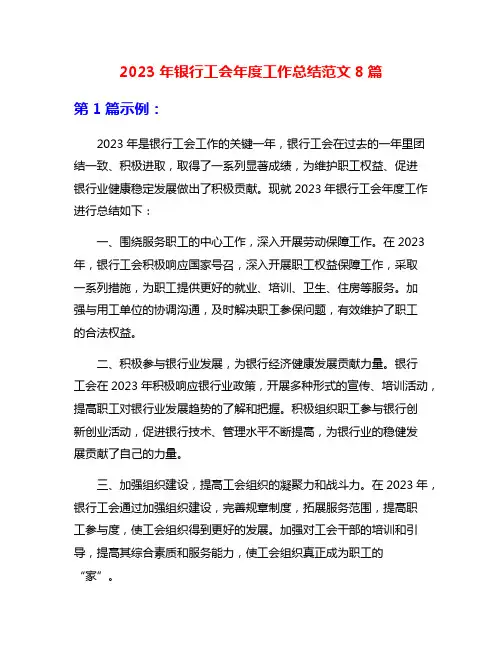 2023 年银行工会年度工作总结范文 8 篇

第 1 篇示例：

2023 年是银行工会工作的关键一年，银行工会在过去的一年里团结一致、积极进取，取得了一系列显著成绩，为维护职工权益、促进银行业健康稳定发展做出了积极贡献。现就 2023 年银行工会年度工作进行总结如下：

一、围绕服务职工的中心工作，深入开展劳动保障工作。在 2023 年，银行工会积极响应国家号召，深入开展职工权益保障工作，采取一系列措施，为职工提供更好的就业、培训、卫生、住房等服务。加强与用工单位的协调沟通，及时解决职工参保问题，有效维护了职工的合法权益。

二、积极参与银行业发展，为银行经济健康发展贡献力量。银行工会在 2023 年积极响应银行业政策，开展多种形式的宣传、培训活动，提高职工对银行业发展趋势的了解和把握。积极组织职工参与银行创新创业活动，促进银行技术、管理水平不断提高，为银行业的稳健发展贡献了自己的力量。

三、加强组织建设，提高工会组织的凝聚力和战斗力。在 2023 年，银行工会通过加强组织建设，完善规章制度，拓展服务范围，提高职工参与度，使工会组织得到更好的发展。加强对工会干部的培训和引导，提高其综合素质和服务能力，使工会组织真正成为职工的“家”。